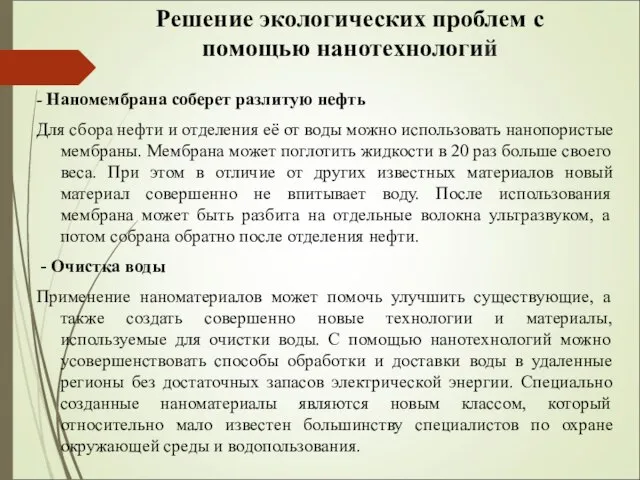 Решение экологических проблем с помощью нанотехнологий

- Наномембрана соберет разлитую нефть

Для сбора нефти и отделения её от воды можно использовать нанопористые мембраны. Мембрана может поглотить жидкости в 20 раз больше своего веса. При этом в отличие от других известных материалов новый материал совершенно не впитывает воду. После использования мембрана может быть разбита на отдельные волокна ультразвуком, а потом собрана обратно после отделения нефти.

- Очистка воды

Применение наноматериалов может помочь улучшить существующие, а также создать совершенно новые технологии и материалы, используемые для очистки воды. С помощью нанотехнологий можно усовершенствовать способы обработки и доставки воды в удаленные регионы без достаточных запасов электрической энергии. Специально созданные наноматериалы являются новым классом, который относительно мало известен большинству специалистов по охране окружающей среды и водопользования.